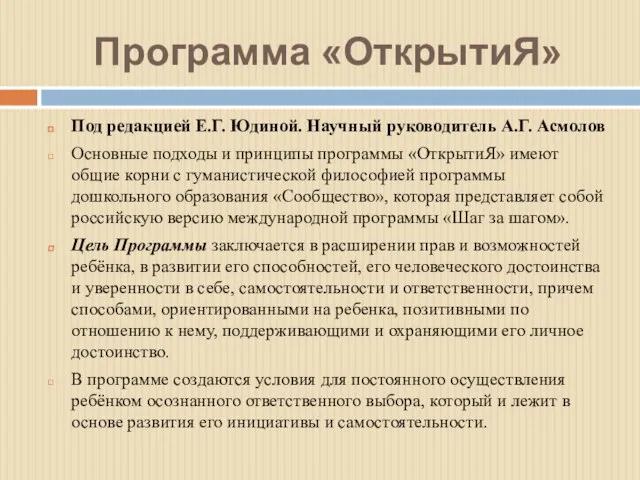 Программа «ОткрытиЯ»

Под редакцией Е.Г. Юдиной. Научный руководитель А.Г. Асмолов

Основные подходы и принципы программы «ОткрытиЯ» имеют общие корни с гуманистической философией программы дошкольного образования «Сообщество», которая представляет собой российскую версию международной программы «Шаг за шагом».

Цель Программы заключается в расширении прав и возможностей ребёнка, в развитии его способностей, его человеческого достоинства и уверенности в себе, самостоятельности и ответственности, причем способами, ориентированными на ребенка, позитивными по отношению к нему, поддерживающими и охраняющими его личное достоинство.

В программе создаются условия для постоянного осуществления ребёнком осознанного ответственного выбора, который и лежит в основе развития его инициативы и самостоятельности.